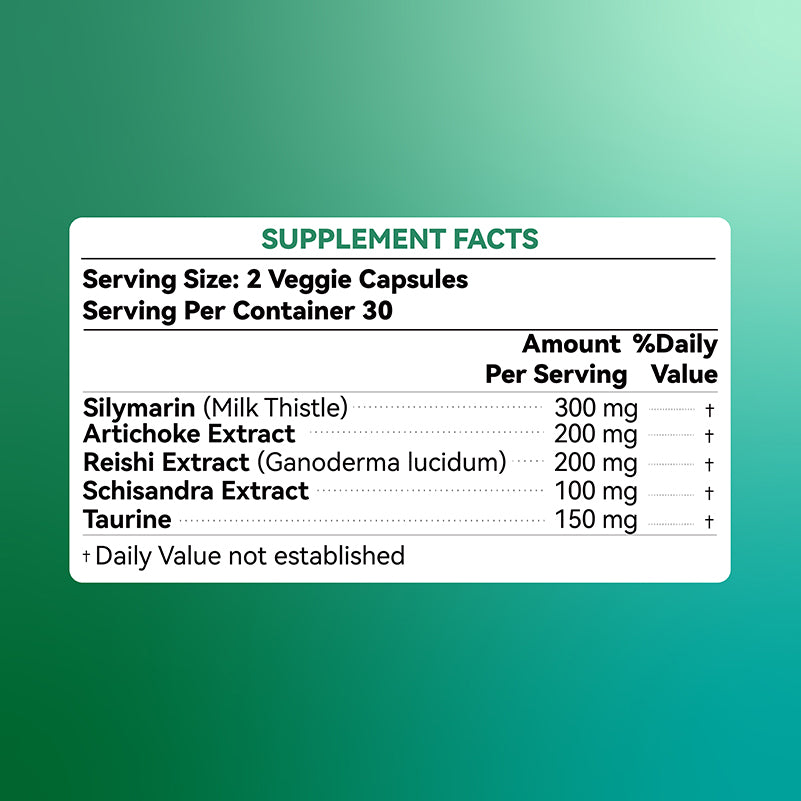 SUPPLEMENT FACTS

Serving Size: 2 Veggie Capsules
Serving Per Container 30

| | Amount Per Serving | %Daily Value |
|---|---|---|
| Silymarin (Milk Thistle) | 300 mg | † |
| Artichoke Extract | 200 mg | † |
| Reishi Extract (Ganoderma lucidum) | 200 mg | † |
| Schisandra Extract | 100 mg | † |
| Taurine | 150 mg | † |

† Daily Value not established